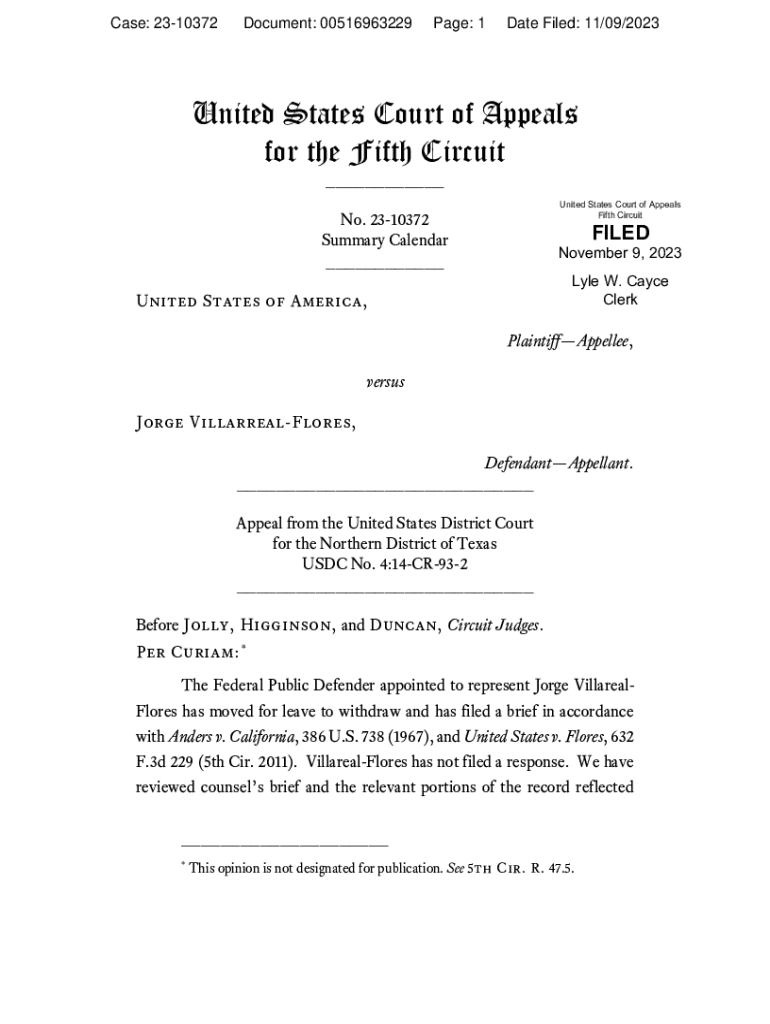 Case: 23-10372 Document: 00516963229 Page: 1 Date Filed: 11/09/2023

United States Court of Appeals for the Fifth Circuit

No. 23-10372
Summary Calendar

United States Court of Appeals
Fifth Circuit
FILED
November 9, 2023
Lyle W. Cayce
Clerk

United States of America,

Plaintiff—Appellee,

versus

Jorge Villarreal-Flores,

Defendant—Appellant.

Appeal from the United States District Court for the Northern District of Texas
USDC No. 4:14-CR-93-2

Before Jolly, Higginson, and Duncan, Circuit Judges.
Per Curiam:*

The Federal Public Defender appointed to represent Jorge Villareal-Flores has moved for leave to withdraw and has filed a brief in accordance with Anders v. California, 386 U.S. 738 (1967), and United States v. Flores, 632 F.3d 229 (5th Cir. 2011). Villareal-Flores has not filed a response. We have reviewed counsel's brief and the relevant portions of the record reflected

* This opinion is not designated for publication. See 5th Cir. R. 47.5.